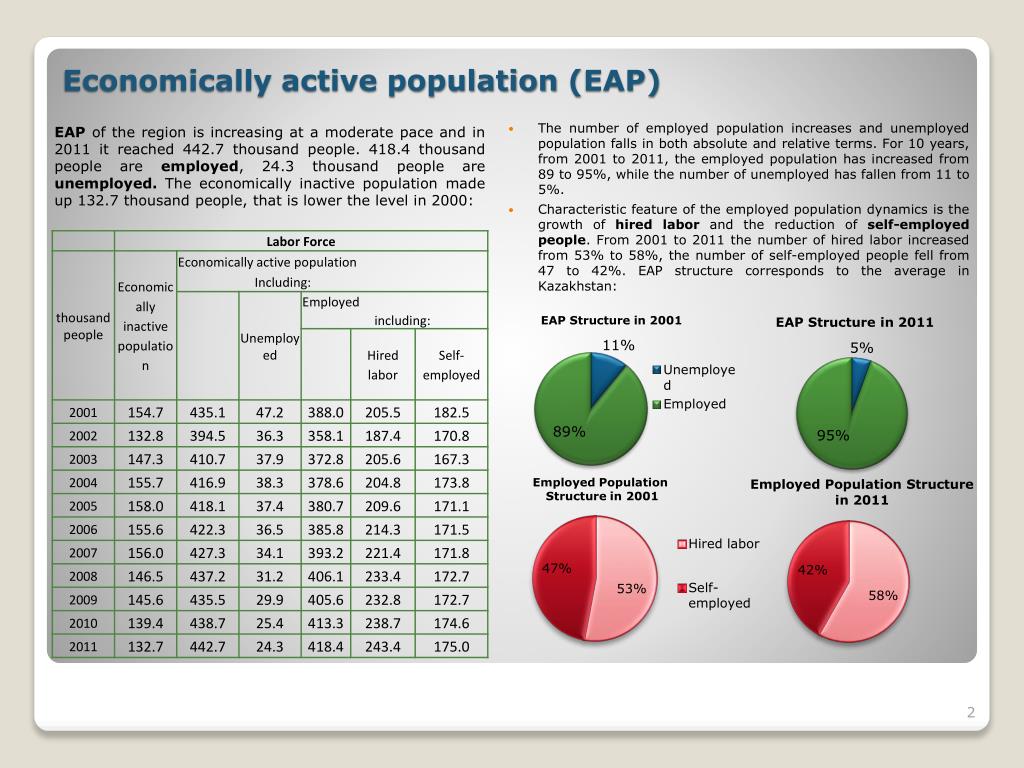 Economically active population (EAP)

EAP of the region is increasing at a moderate pace and in 2011 it reached 442.7 thousand people. 418.4 thousand people are employed, 24.3 thousand people are unemployed. The economically inactive population made up 132.7 thousand people, that is lower the level in 2000:

| | Labor Force | | | | | |
|---|---|---|---|---|---|---|
| thousand people | Economically inactive population | Economically active population Including: | | | | |
| | | | Unemployed | Employed including: | | |
| | | | | | Hired labor | Self-employed |
| 2001 | 154.7 | 435.1 | 47.2 | 388.0 | 205.5 | 182.5 |
| 2002 | 132.8 | 394.5 | 36.3 | 358.1 | 187.4 | 170.8 |
| 2003 | 147.3 | 410.7 | 37.9 | 372.8 | 205.6 | 167.3 |
| 2004 | 155.7 | 416.9 | 38.3 | 378.6 | 204.8 | 173.8 |
| 2005 | 158.0 | 418.1 | 37.4 | 380.7 | 209.6 | 171.1 |
| 2006 | 155.6 | 422.3 | 36.5 | 385.8 | 214.3 | 171.5 |
| 2007 | 156.0 | 427.3 | 34.1 | 393.2 | 221.4 | 171.8 |
| 2008 | 146.5 | 437.2 | 31.2 | 406.1 | 233.4 | 172.7 |
| 2009 | 145.6 | 435.5 | 29.9 | 405.6 | 232.8 | 172.7 |
| 2010 | 139.4 | 438.7 | 25.4 | 413.3 | 238.7 | 174.6 |
| 2011 | 132.7 | 442.7 | 24.3 | 418.4 | 243.4 | 175.0 |

• The number of employed population increases and unemployed population falls in both absolute and relative terms. For 10 years, from 2001 to 2011, the employed population has increased from 89 to 95%, while the number of unemployed has fallen from 11 to 5%.

• Characteristic feature of the employed population dynamics is the growth of hired labor and the reduction of self-employed people. From 2001 to 2011 the number of hired labor increased from 53% to 58%, the number of self-employed people fell from 47 to 42%. EAP structure corresponds to the average in Kazakhstan:

EAP Structure in 2001
11%
89%
Unemployed
Employed

EAP Structure in 2011
5%
95%

Employed Population Structure in 2001
47%
53%
Hired labor
Self-employed

Employed Population Structure in 2011
42%
58%

2